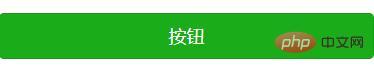 按钮

php 中文网